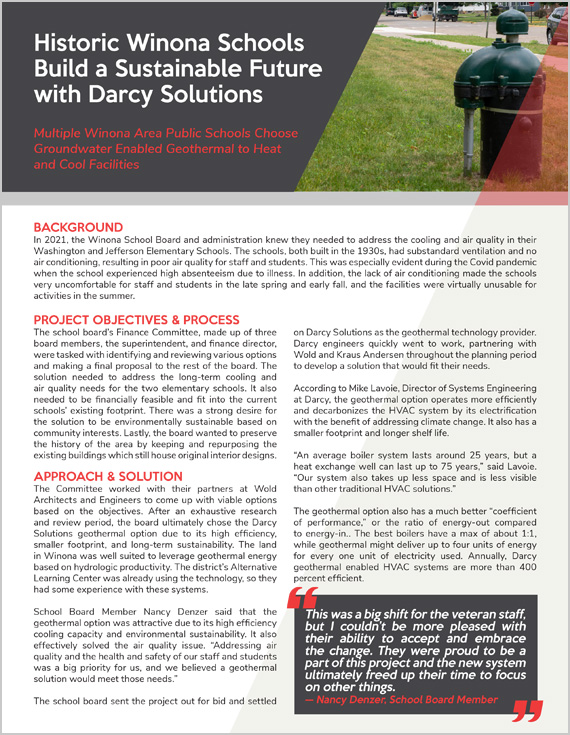 Historic Winona Schools Build a Sustainable Future with Darcy Solutions

Multiple Winona Area Public Schools Choose Groundwater Enabled Geothermal to Heat and Cool Facilities

BACKGROUND

In 2021, the Winona School Board and administration knew they needed to address the cooling and air quality in their Washington and Jefferson Elementary Schools. The schools, both built in the 1930s, had substandard ventilation and no air conditioning, resulting in poor air quality for staff and students. This was especially evident during the Covid pandemic when the school experienced high absenteeism due to illness. In addition, the lack of air conditioning made the schools very uncomfortable for staff and students in the late spring and early fall, and the facilities were virtually unusable for activities in the summer.

PROJECT OBJECTIVES & PROCESS

The school board's Finance Committee, made up of three board members, the superintendent, and finance director, were tasked with identifying and reviewing various options and making a final proposal to the rest of the board. The solution needed to address the long-term cooling and air quality needs for the two elementary schools. It also needed to be financially feasible and fit into the current schools' existing footprint. There was a strong desire for the solution to be environmentally sustainable based on community interests. Lastly, the board wanted to preserve the history of the area by keeping and repurposing the existing buildings which still house original interior designs.

APPROACH & SOLUTION

The Committee worked with their partners at Wold Architects and Engineers to come up with viable options based on the objectives. After an exhaustive research and review period, the board ultimately chose the Darcy Solutions geothermal option due to its high efficiency, smaller footprint, and long-term sustainability. The land in Winona was well suited to leverage geothermal energy based on hydrologic productivity. The district's Alternative Learning Center was already using the technology, so they had some experience with these systems.

School Board Member Nancy Denzer said that the geothermal option was attractive due to its high efficiency cooling capacity and environmental sustainability. It also effectively solved the air quality issue. "Addressing air quality and the health and safety of our staff and students was a big priority for us, and we believed a geothermal solution would meet those needs."

The school board sent the project out for bid and settled on Darcy Solutions as the geothermal technology provider. Darcy engineers quickly went to work, partnering with Wold and Kraus Andersen throughout the planning period to develop a solution that would fit their needs.

According to Mike Lavoie, Director of Systems Engineering at Darcy, the geothermal option operates more efficiently and decarbonizes the HVAC system by its electrification with the benefit of addressing climate change. It also has a smaller footprint and longer shelf life.

"An average boiler system lasts around 25 years, but a heat exchange well can last up to 75 years," said Lavoie. "Our system also takes up less space and is less visible than other traditional HVAC solutions."

The geothermal option also has a much better "coefficient of performance," or the ratio of energy-out compared to energy-in.. The best boilers have a max of about 1:1, while geothermal might deliver up to four units of energy for every one unit of electricity used. Annually, Darcy geothermal enabled HVAC systems are more than 400 percent efficient.

This was a big shift for the veteran staff, but I couldn't be more pleased with their ability to accept and embrace the change. They were proud to be a part of this project and the new system ultimately freed up their time to focus on other things.
— Nancy Denzer, School Board Member